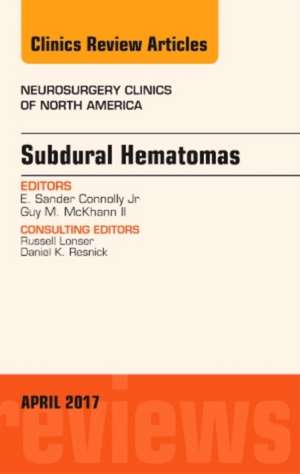 Clinics Review Articles

NEUROSURGERY CLINICS OF NORTH AMERICA

Subdural Hematomas

EDITORS
E. Sander Connolly Jr
Guy M. McKhann II

CONSULTING EDITORS
Russell Lonser
Daniel K. Resnick

APRIL 2017

reviews